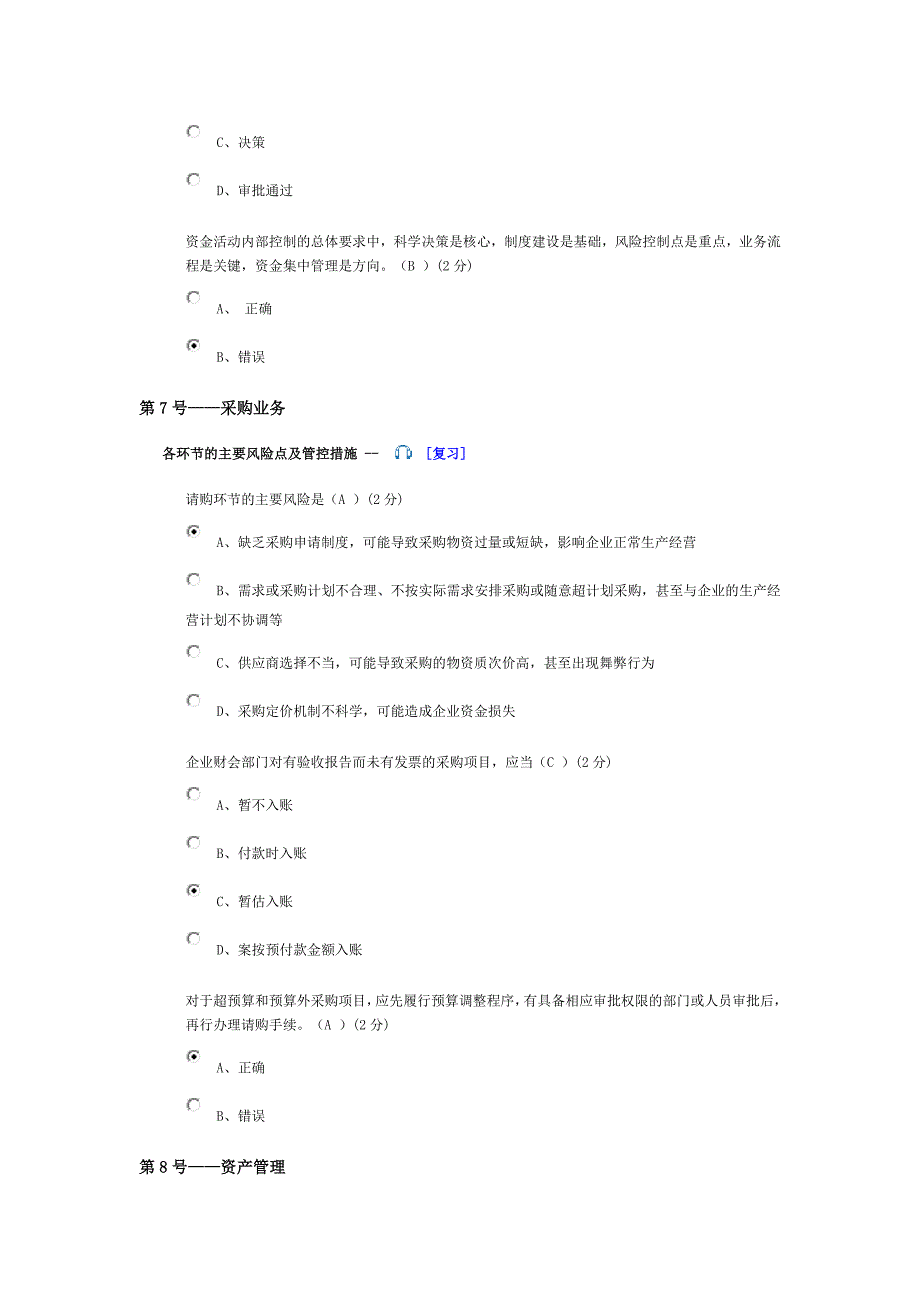 C、决策

D、审批通过

资金活动内部控制的总体要求中，科学决策是核心，制度建设是基础，风险控制点是重点，业务流程是关键，资金集中管理是方向。（B ）(2 分)

A、 正确

B、错误

第 7 号——采购业务

各环节的主要风险点及管控措施 -- [复习]

请购环节的主要风险是（A ）(2 分)

A、缺乏采购申请制度，可能导致采购物资过量或短缺，影响企业正常生产经营

B、需求或采购计划不合理、不按实际需求安排采购或随意超计划采购，甚至与企业的生产经营计划不协调等

C、供应商选择不当，可能导致采购的物资质次价高，甚至出现舞弊行为

D、采购定价机制不科学，可能造成企业资金损失

企业财会部门对有验收报告而未有发票的采购项目，应当（C ）(2 分)

A、暂不入账

B、付款时入账

C、暂估入账

D、案按预付款金额入账

对于超预算和预算外采购项目，应先履行预算调整程序，有具备相应审批权限的部门或人员审批后，再行办理请购手续。（A ）(2 分)

A、正确

B、错误

第 8 号——资产管理